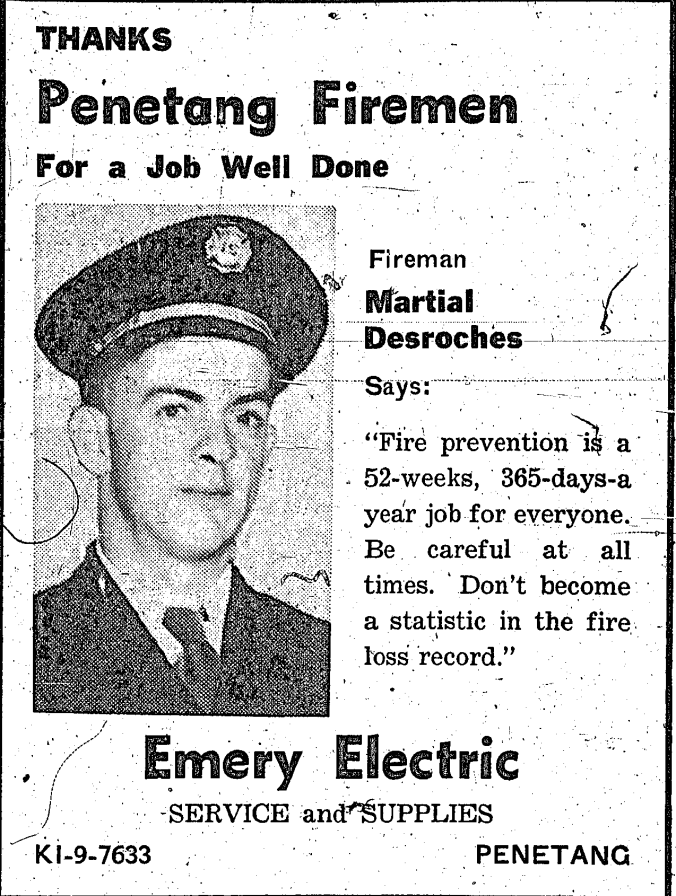 THANKS

Penetang Firemen

For a Job Well Done

Fireman

Martial Desroches

Says:

"Fire prevention is a 52-weeks, 365-days-a year job for everyone. Be careful at all times. Don't become a statistic in the fire loss record."

Emery Electric

SERVICE and SUPPLIES

KI-9-7633

PENETANG